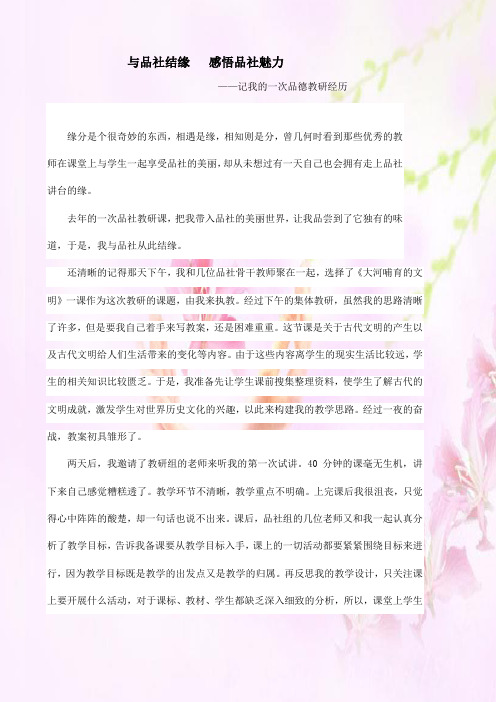 与品社结缘　感悟品社魅力

——记我的一次品德教研经历

缘分是个很奇妙的东西，相遇是缘，相知则是分，曾几何时看到那些优秀的教师在课堂上与学生一起享受品社的美丽，却从未想过有一天自己也会拥有走上品社讲台的缘。

去年的一次品社教研课，把我带入品社的美丽世界，让我品尝到了它独有的味道，于是，我与品社从此结缘。

还清晰的记得那天下午，我和几位品社骨干教师聚在一起，选择了《大河哺育的文明》一课作为这次教研的课题，由我来执教。经过下午的集体教研，虽然我的思路清晰了许多，但是要我自己着手来写教案，还是困难重重。这节课是关于古代文明的产生以及古代文明给人们生活带来的变化等内容。由于这些内容离学生的现实生活比较远，学生的相关知识比较匮乏。于是，我准备先让学生课前搜集整理资料，使学生了解古代的文明成就，激发学生对世界历史文化的兴趣，以此来构建我的教学思路。经过一夜的奋战，教案初具雏形了。

两天后，我邀请了教研组的老师来听我的第一次试讲。40 分钟的课毫无生机，讲下来自己感觉糟糕透了。教学环节不清晰，教学重点不明确。上完课后我很沮丧，只觉得心中阵阵的酸楚，却一句话也说不出来。课后，品社组的几位老师又和我一起认真分析了教学目标，告诉我备课要从教学目标入手，课上的一切活动都要紧紧围绕目标来进行，因为教学目标既是教学的出发点又是教学的归属。再反思我的教学设计，只关注课上要开展什么活动，对于课标、教材、学生都缺乏深入细致的分析，所以，课堂上学生